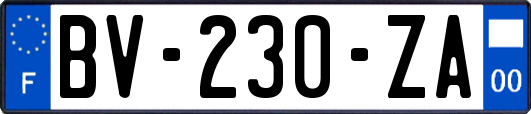 F

BV-230-ZA

00